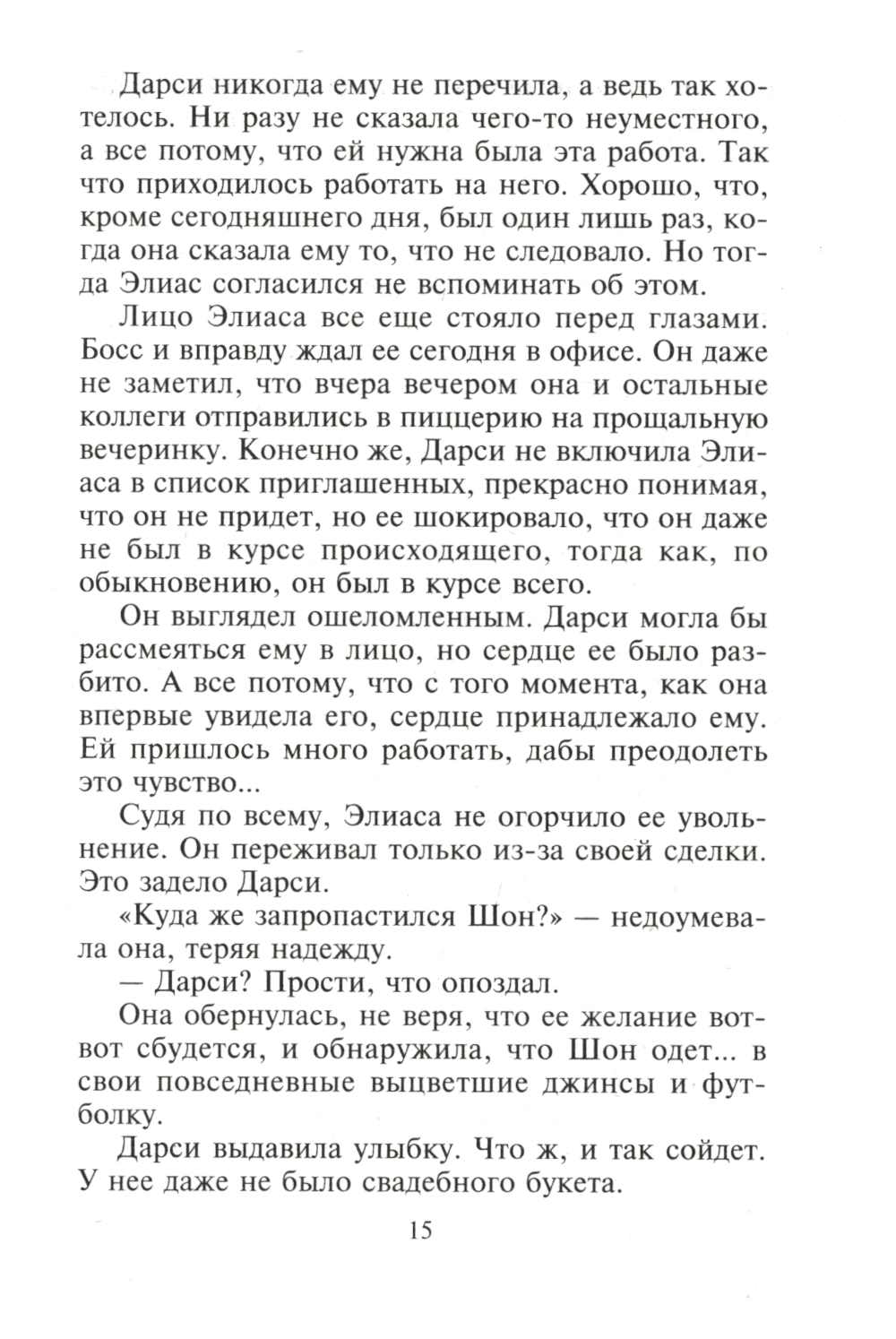 Дарси никогда ему не перечила, а ведь так хотелось. Ни разу не сказала чего-то неуместного, а все потому, что ей нужна была эта работа. Так что приходилось работать на него. Хорошо, что, кроме сегодняшнего дня, был один лишь раз, когда она сказала ему то, что не следовало. Но тогда Элиас согласился не вспоминать об этом.

Лицо Элиаса все еще стояло перед глазами. Босс и вправду ждал ее сегодня в офисе. Он даже не заметил, что вчера вечером она и остальные коллеги отправились в пиццерию на прощальную вечеринку. Конечно же, Дарси не включила Элиаса в список приглашенных, прекрасно понимая, что он не придет, но ее шокировало, что он даже не был в курсе происходящего, тогда как, по обыкновению, он был в курсе всего.

Он выглядел ошеломленным. Дарси могла бы рассмеяться ему в лицо, но сердце ее было разбито. А все потому, что с того момента, как она впервые увидела его, сердце принадлежало ему. Ей пришлось много работать, дабы преодолеть это чувство...

Судя по всему, Элиаса не огорчило ее увольнение. Он переживал только из-за своей сделки. Это задело Дарси.

«Куда же запропастился Шон?» — недоумевала она, теряя надежду.

— Дарси? Прости, что опоздал.

Она обернулась, не веря, что ее желание вот-вот сбудется, и обнаружила, что Шон одет... в свои повседневные выцветшие джинсы и футболку.

Дарси выдавила улыбку. Что ж, и так сойдет. У нее даже не было свадебного букета.

15